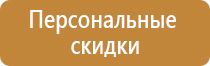 Персональные скидки